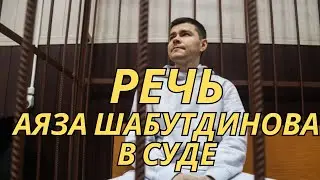 РЕЧЬ
АЯЗА ШАБУТДИНОВА
В СУДЕ